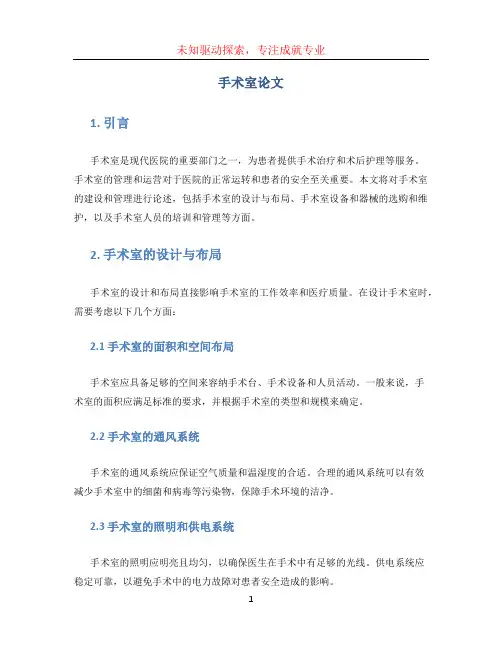 未知驱动探索，专注成就专业

手术室论文

1. 引言

手术室是现代医院的重要部门之一，为患者提供手术治疗和术后护理等服务。手术室的管理和运营对于医院的正常运转和患者的安全至关重要。本文将对手术室的建设和管理进行论述，包括手术室的设计与布局、手术室设备和器械的选购和维护，以及手术室人员的培训和管理等方面。

2. 手术室的设计与布局

手术室的设计和布局直接影响手术室的工作效率和医疗质量。在设计手术室时，需要考虑以下几个方面：

2.1 手术室的面积和空间布局

手术室应具备足够的空间来容纳手术台、手术设备和人员活动。一般来说，手术室的面积应满足标准的要求，并根据手术室的类型和规模来确定。

2.2 手术室的通风系统

手术室的通风系统应保证空气质量和温湿度的合适。合理的通风系统可以有效减少手术室中的细菌和病毒等污染物，保障手术环境的洁净。

2.3 手术室的照明和供电系统

手术室的照明应明亮且均匀，以确保医生在手术中有足够的光线。供电系统应稳定可靠，以避免手术中的电力故障对患者安全造成的影响。

1